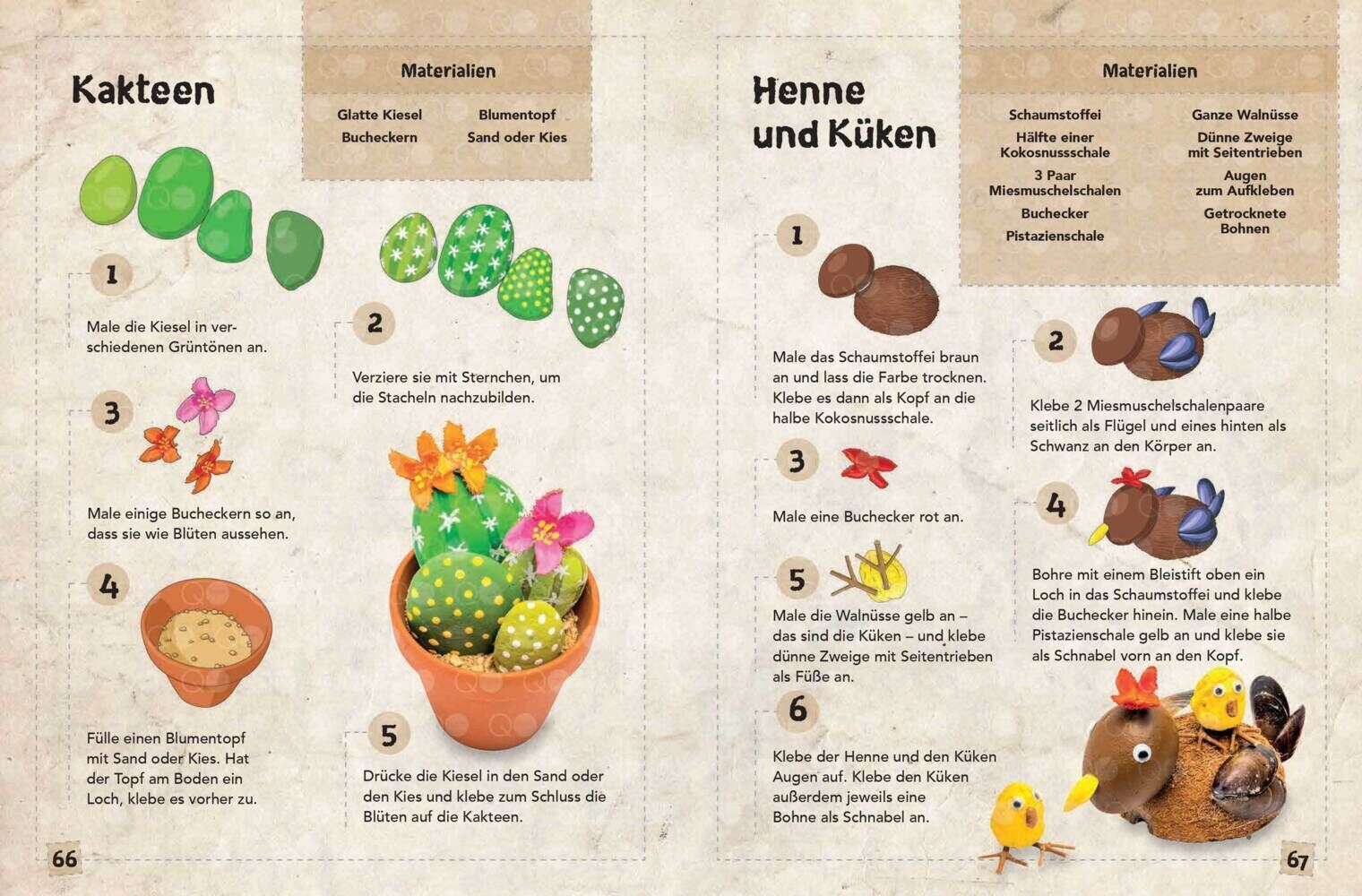 Kakteen

Materialien

Glatte Kiesel
Bucheckern
Blumentopf
Sand oder Kies

1

Male die Kiesel in verschiedenen Grüntönen an.

2

Verziere sie mit Sternchen, um die Stacheln nachzubilden.

3

Male einige Bucheckern so an, dass sie wie Blüten aussehen.

4

Fülle einen Blumentopf mit Sand oder Kies. Hat der Topf am Boden ein Loch, klebe es vorher zu.

5

Drücke die Kiesel in den Sand oder den Kies und klebe zum Schluss die Blüten auf die Kakteen.

66

Henne und Küken

Materialien

Schaumstoffei
Hälfte einer Kokosnussschale
3 Paar Miesmuschelschalen
Buchecker
Pistazienschale
Ganze Walnüsse
Dünne Zweige mit Seitentrieben
Augen zum Aufkleben
Getrocknete Bohnen

1

Male das Schaumstoffei braun an und lass die Farbe trocknen. Klebe es dann als Kopf an die halbe Kokosnussschale.

2

Klebe 2 Miesmuschelschalenpaare seitlich als Flügel und eines hinten als Schwanz an den Körper an.

3

Male eine Buchecker rot an.

4

Bohre mit einem Bleistift oben ein Loch in das Schaumstoffei und klebe die Buchecker hinein. Male eine halbe Pistazienschale gelb an und klebe sie als Schnabel vorn an den Kopf.

5

Male die Walnüsse gelb an – das sind die Küken – und klebe dünne Zweige mit Seitentrieben als Füße an.

6

Klebe der Henne und den Küken Augen auf. Klebe den Küken außerdem jeweils eine Bohne als Schnabel an.

67